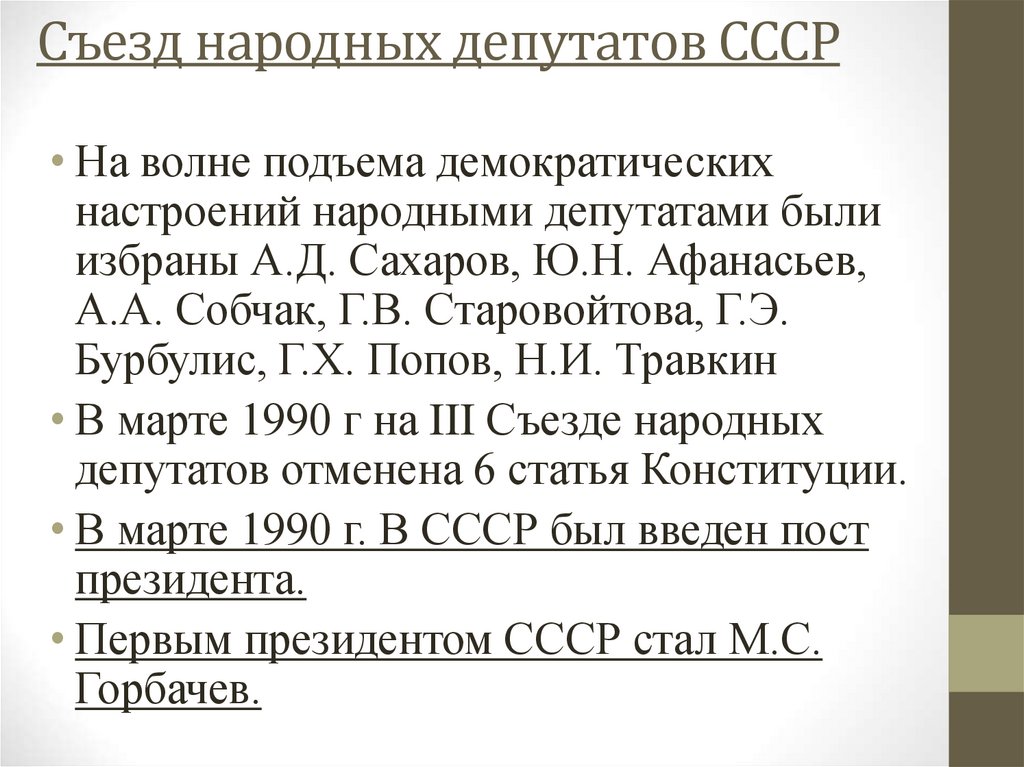 Съезд народных депутатов СССР

• На волне подъема демократических настроений народными депутатами были избраны А.Д. Сахаров, Ю.Н. Афанасьев, А.А. Собчак, Г.В. Старовойтова, Г.Э. Бурбулис, Г.Х. Попов, Н.И. Травкин

• В марте 1990 г на III Съезде народных депутатов отменена 6 статья Конституции.

• В марте 1990 г. В СССР был введен пост президента.

• Первым президентом СССР стал М.С. Горбачев.